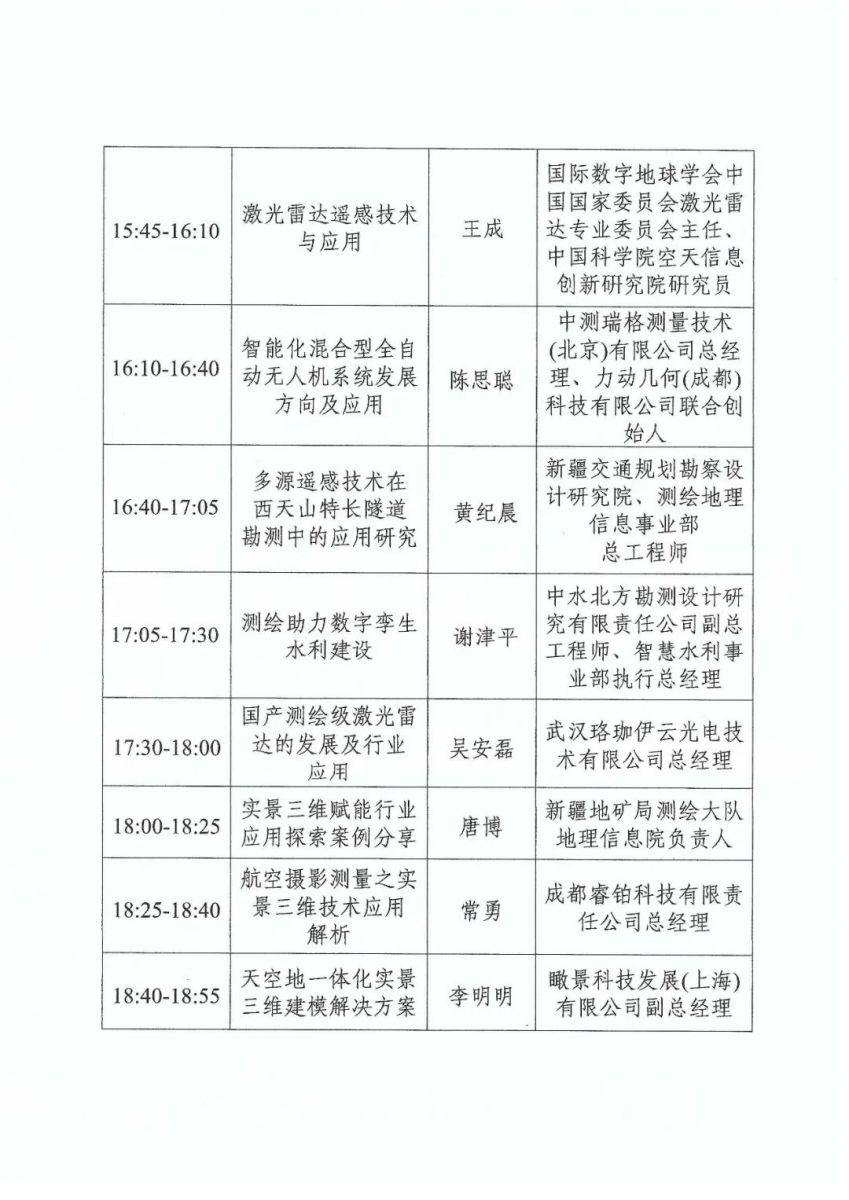 | | | | |
|---|---|---|---|
| 15:45-16:10 | 激光雷达遥感技术与应用 | 王成 | 国际数字地球学会中国国家委员会激光雷达专业委员会主任、中国科学院空天信息创新研究院研究员 |
| 16:10-16:40 | 智能化混合型全自动无人机系统发展方向及应用 | 陈思聪 | 中测瑞格测量技术(北京)有限公司总经理、力动几何(成都)科技有限公司联合创始人 |
| 16:40-17:05 | 多源遥感技术在西天山特长隧道勘测中的应用研究 | 黄纪晨 | 新疆交通规划勘察设计研究院、测绘地理信息事业部总工程师 |
| 17:05-17:30 | 测绘助力数字孪生水利建设 | 谢津平 | 中水北方勘测设计研究有限责任公司副总工程师、智慧水利事业部执行总经理 |
| 17:30-18:00 | 国产测绘级激光雷达的发展及行业应用 | 吴安磊 | 武汉珞珈伊云光电技术有限公司总经理 |
| 18:00-18:25 | 实景三维赋能行业应用探索案例分享 | 唐博 | 新疆地矿局测绘大队地理信息院负责人 |
| 18:25-18:40 | 航空摄影测量之实景三维技术应用解析 | 常勇 | 成都睿铂科技有限责任公司总经理 |
| 18:40-18:55 | 天空地一体化实景三维建模解决方案 | 李明明 | 瞰景科技发展(上海)有限公司副总经理 |